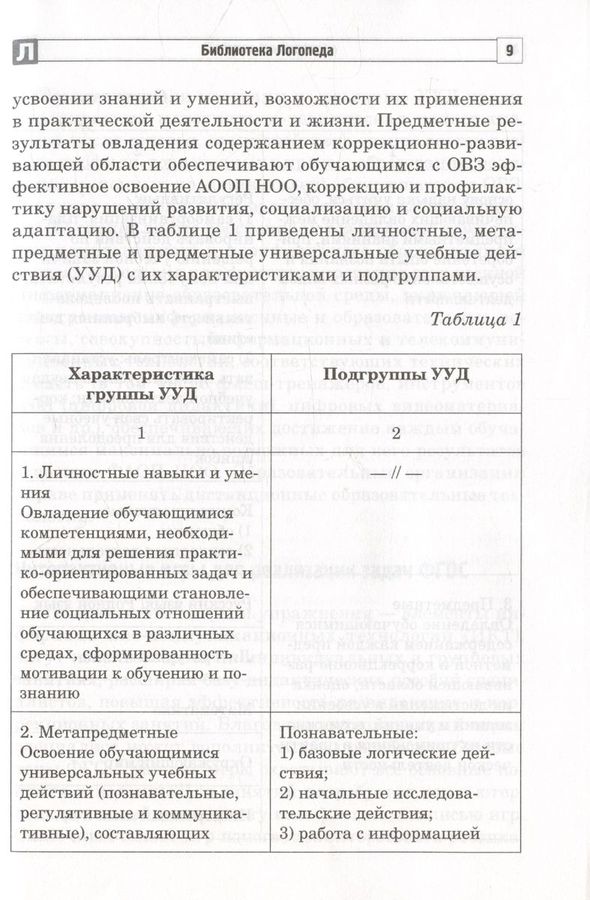 Л Библиотека Логопеда 9

усвоении знаний и умений, возможности их применения в практической деятельности и жизни. Предметные результаты овладения содержанием коррекционно-развивающей области обеспечивают обучающимся с ОВЗ эффективное освоение АООП НОО, коррекцию и профилактику нарушений развития, социализацию и социальную адаптацию. В таблице 1 приведены личностные, метапредметные и предметные универсальные учебные действия (УУД) с их характеристиками и подгруппами.

Таблица 1

| Характеристика группы УУД | Подгруппы УУД |
|---|---|
| 1 | 2 |
| 1. Личностные навыки и умения Овладение обучающимися компетенциями, необходимыми для решения практико-ориентированных задач и обеспечивающими становление социальных отношений обучающихся в различных средах, сформированность мотивации к обучению и познанию | — // — |
| 2. Метапредметные Освоение обучающимися универсальных учебных действий (познавательные, регулятивные и коммуникативные), составляющих | Познавательные: 1) базовые логические действия; 2) начальные исследовательские действия; 3) работа с информацией |